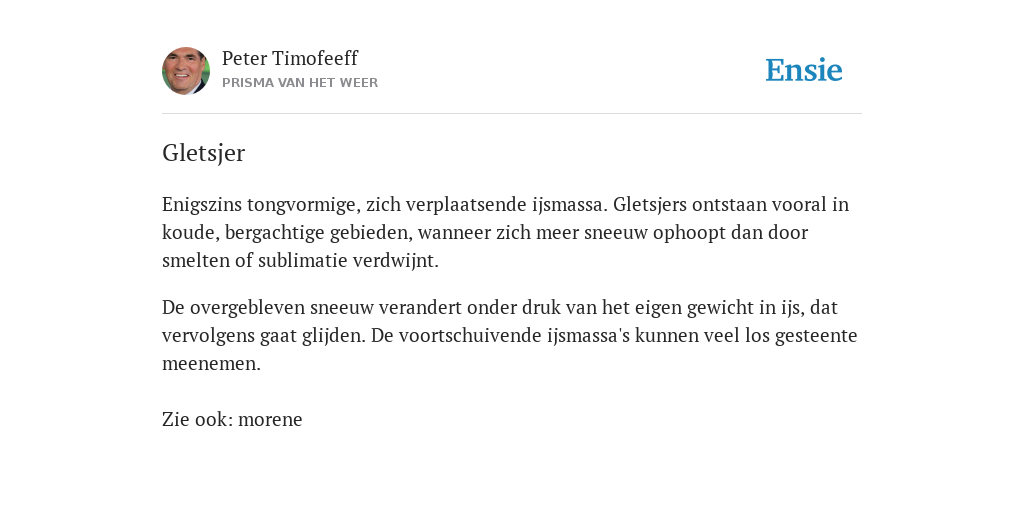 Peter Timofeeff
PRISMA VAN HET WEER

Ensie

Gletsjer

Enigszins tongvormige, zich verplaatsende ijsmassa. Gletsjers ontstaan vooral in koude, bergachtige gebieden, wanneer zich meer sneeuw ophoopt dan door smelten of sublimatie verdwijnt.

De overgebleven sneeuw verandert onder druk van het eigen gewicht in ijs, dat vervolgens gaat glijden. De voortschuivende ijsmassa's kunnen veel los gesteente meenemen.

Zie ook: morene